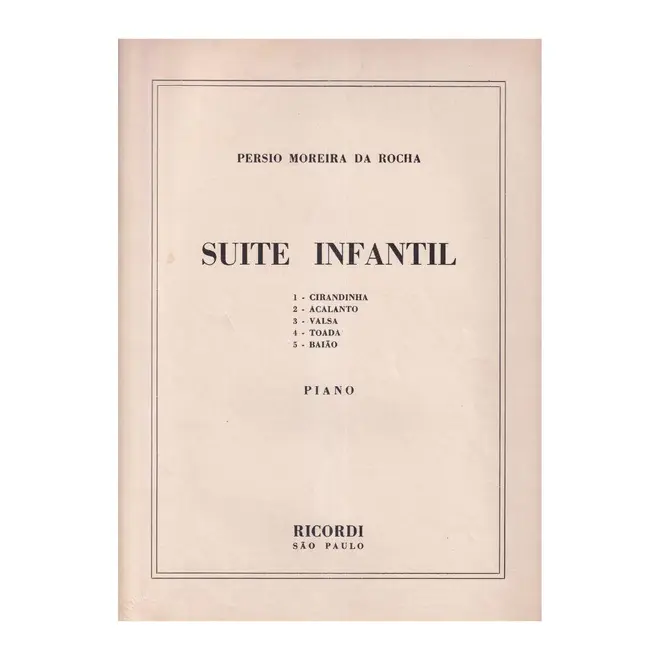 PERSIO MOREIRA DA ROCHA

SUITE INFANTIL

1 - CIRANDINHA
2 - ACALANTO
3 - VALSA
4 - TOADA
5 - BAIÃO

PIANO

RICORDI
SÃO PAULO